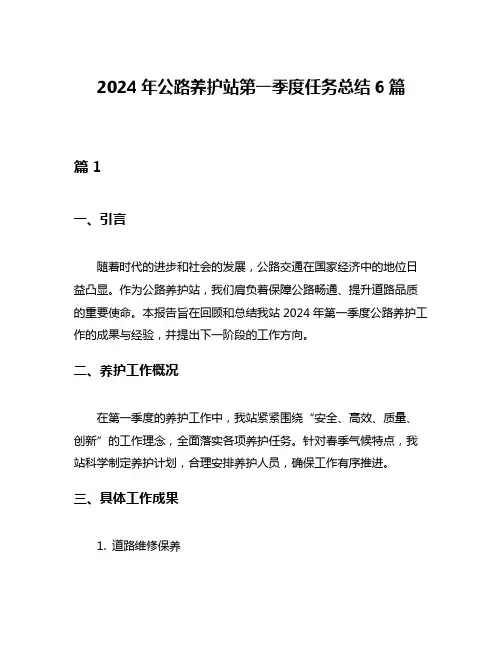 2024 年公路养护站第一季度任务总结 6 篇

篇 1

一、引言

随着时代的进步和社会的发展，公路交通在国家经济中的地位日益凸显。作为公路养护站，我们肩负着保障公路畅通、提升道路品质的重要使命。本报告旨在回顾和总结我站 2024 年第一季度公路养护工作的成果与经验，并提出下一阶段的工作方向。

二、养护工作概况

在第一季度的养护工作中，我站紧紧围绕“安全、高效、质量、创新”的工作理念，全面落实各项养护任务。针对春季气候特点，我站科学制定养护计划，合理安排养护人员，确保工作有序推进。

三、具体工作成果

1. 道路维修保养